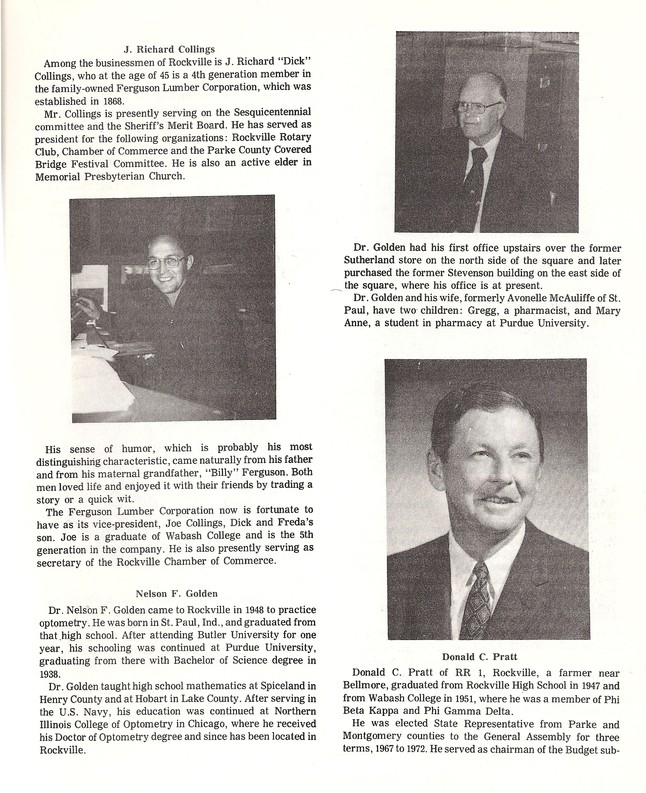 J. Richard Collings

Among the businessmen of Rockville is J. Richard "Dick" Collings, who at the age of 45 is a 4th generation member in the family-owned Ferguson Lumber Corporation, which was established in 1868.

Mr. Collings is presently serving on the Sesquicentennial committee and the Sheriff's Merit Board. He has served as president for the following organizations: Rockville Rotary Club, Chamber of Commerce and the Parke County Covered Bridge Festival Committee. He is also an active elder in Memorial Presbyterian Church.

His sense of humor, which is probably his most distinguishing characteristic, came naturally from his father and from his maternal grandfather, "Billy" Ferguson. Both men loved life and enjoyed it with their friends by trading a story or a quick wit.

The Ferguson Lumber Corporation now is fortunate to have as its vice-president, Joe Collings, Dick and Freda's son. Joe is a graduate of Wabash College and is the 5th generation in the company. He is also presently serving as secretary of the Rockville Chamber of Commerce.

Nelson F. Golden

Dr. Nelson F. Golden came to Rockville in 1948 to practice optometry. He was born in St. Paul, Ind., and graduated from that high school. After attending Butler University for one year, his schooling was continued at Purdue University, graduating from there with Bachelor of Science degree in 1938.

Dr. Golden taught high school mathematics at Spiceland in Henry County and at Hobart in Lake County. After serving in the U.S. Navy, his education was continued at Northern Illinois College of Optometry in Chicago, where he received his Doctor of Optometry degree and since has been located in Rockville.

Dr. Golden had his first office upstairs over the former Sutherland store on the north side of the square and later purchased the former Stevenson building on the east side of the square, where his office is at present.

Dr. Golden and his wife, formerly Avonelle McAuliffe of St. Paul, have two children: Gregg, a pharmacist, and Mary Anne, a student in pharmacy at Purdue University.

Donald C. Pratt

Donald C. Pratt of RR 1, Rockville, a farmer near Bellmore, graduated from Rockville High School in 1947 and from Wabash College in 1951, where he was a member of Phi Beta Kappa and Phi Gamma Delta.

He was elected State Representative from Parke and Montgomery counties to the General Assembly for three terms, 1967 to 1972. He served as chairman of the Budget sub-